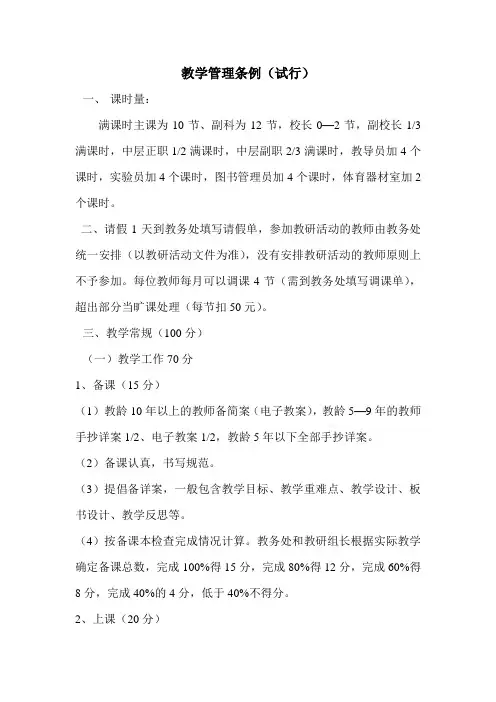 教学管理条例（试行）

一、 课时量：

满课时主课为 10 节、副科为 12 节，校长 0—2 节，副校长 1/3 满课时，中层正职 1/2 满课时，中层副职 2/3 满课时，教导员加 4 个课时，实验员加 4 个课时，图书管理员加 4 个课时，体育器材室加 2 个课时。

二、请假 1 天到教务处填写请假单，参加教研活动的教师由教务处统一安排（以教研活动文件为准），没有安排教研活动的教师原则上不予参加。每位教师每月可以调课 4 节（需到教务处填写调课单），超出部分当旷课处理（每节扣 50 元）。

三、教学常规（100 分）

（一）教学工作 70 分

1、备课（15 分）

（1）教龄 10 年以上的教师备简案（电子教案），教龄 5—9 年的教师手抄详案 1/2、电子教案 1/2，教龄 5 年以下全部手抄详案。

（2）备课认真，书写规范。

（3）提倡备详案，一般包含教学目标、教学重难点、教学设计、板书设计、教学反思等。

（4）按备课本检查完成情况计算。教务处和教研组长根据实际教学确定备课总数，完成 100%得 15 分，完成 80%得 12 分，完成 60%得 8 分，完成 40%的 4 分，低于 40%不得分。

2、上课（20 分）